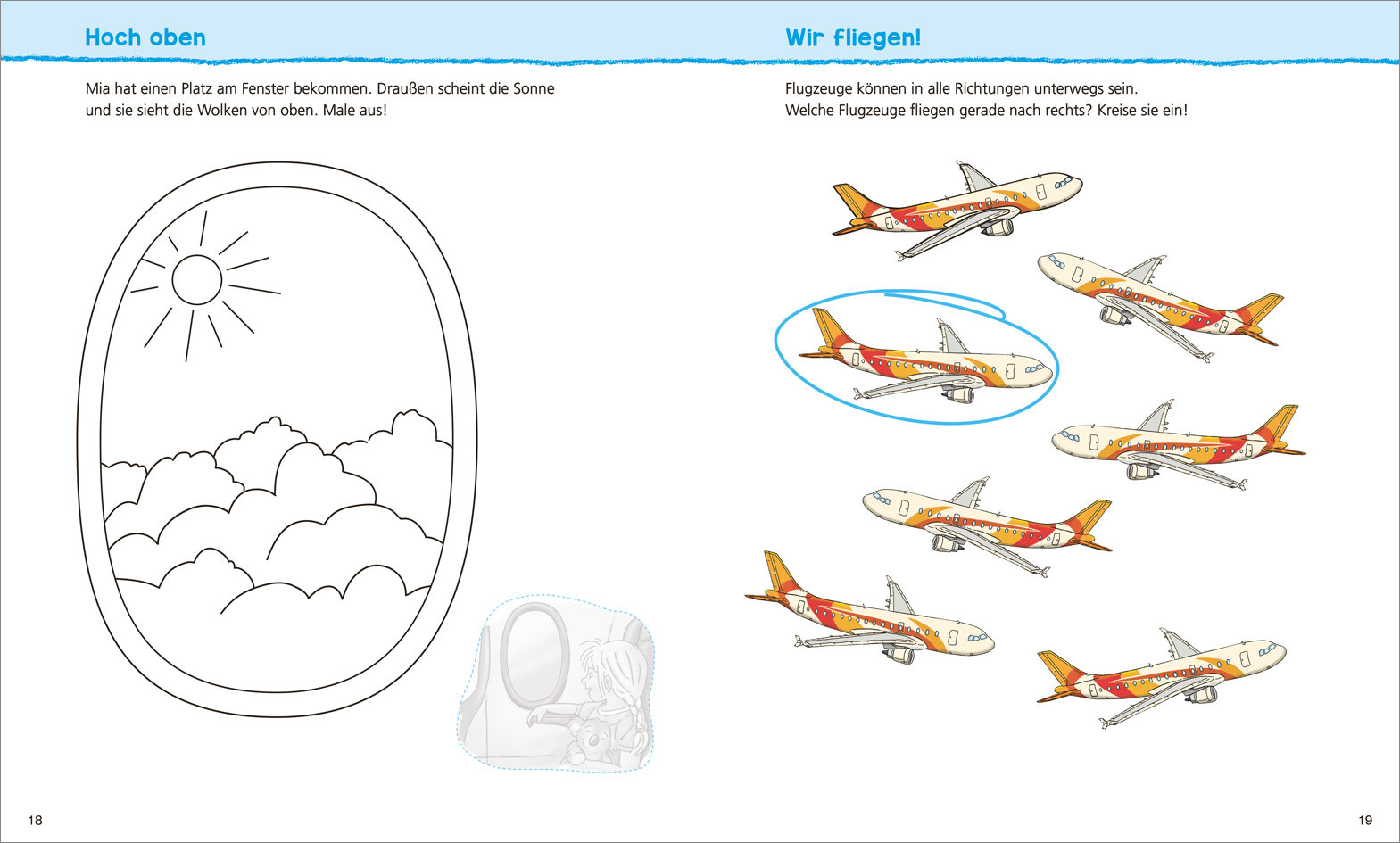 Hoch oben

Mia hat einen Platz am Fenster bekommen. Draußen scheint die Sonne und sie sieht die Wolken von oben. Male aus!

18

Wir fliegen!

Flugzeuge können in alle Richtungen unterwegs sein.
Welche Flugzeuge fliegen gerade nach rechts? Kreise sie ein!

19